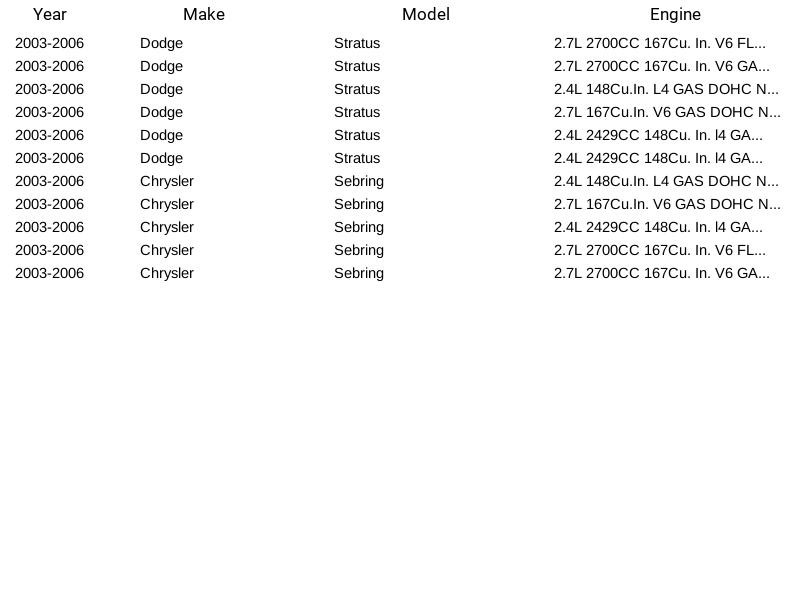 | Year | Make | Model | Engine |
|---|---|---|---|
| 2003-2006 | Dodge | Stratus | 2.7L 2700CC 167Cu. In. V6 FL... |
| 2003-2006 | Dodge | Stratus | 2.7L 2700CC 167Cu. In. V6 GA... |
| 2003-2006 | Dodge | Stratus | 2.4L 148Cu.In. L4 GAS DOHC N... |
| 2003-2006 | Dodge | Stratus | 2.7L 167Cu.In. V6 GAS DOHC N... |
| 2003-2006 | Dodge | Stratus | 2.4L 2429CC 148Cu. In. l4 GA... |
| 2003-2006 | Dodge | Stratus | 2.4L 2429CC 148Cu. In. l4 GA... |
| 2003-2006 | Chrysler | Sebring | 2.4L 148Cu.In. L4 GAS DOHC N... |
| 2003-2006 | Chrysler | Sebring | 2.7L 167Cu.In. V6 GAS DOHC N... |
| 2003-2006 | Chrysler | Sebring | 2.4L 2429CC 148Cu. In. l4 GA... |
| 2003-2006 | Chrysler | Sebring | 2.7L 2700CC 167Cu. In. V6 FL... |
| 2003-2006 | Chrysler | Sebring | 2.7L 2700CC 167Cu. In. V6 GA... |